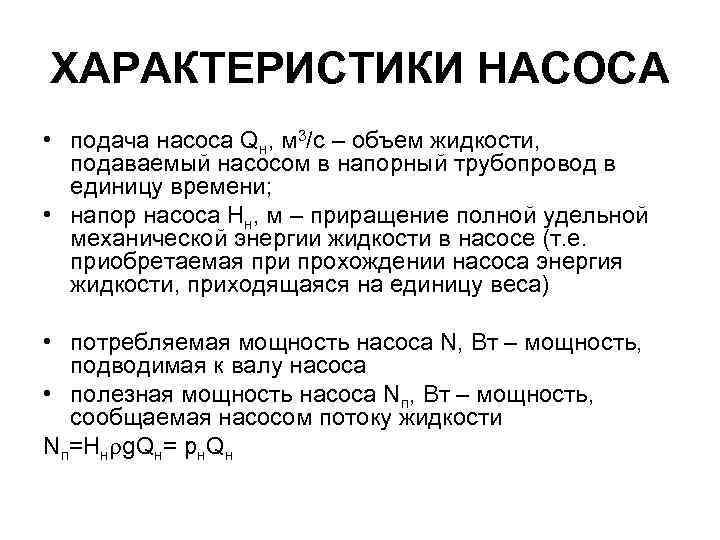 ХАРАКТЕРИСТИКИ НАСОСА

• подача насоса $Q_н$, $м^3/с$ – объем жидкости, подаваемый насосом в напорный трубопровод в единицу времени;

• напор насоса $H_н$, м – приращение полной удельной механической энергии жидкости в насосе (т.е. приобретаемая при прохождении насоса энергия жидкости, приходящаяся на единицу веса)

• потребляемая мощность насоса N, Вт – мощность, подводимая к валу насоса

• полезная мощность насоса $N_п$, Вт – мощность, сообщаемая насосом потоку жидкости

$N_п=H_н\rho gQ_н= p_нQ_н$